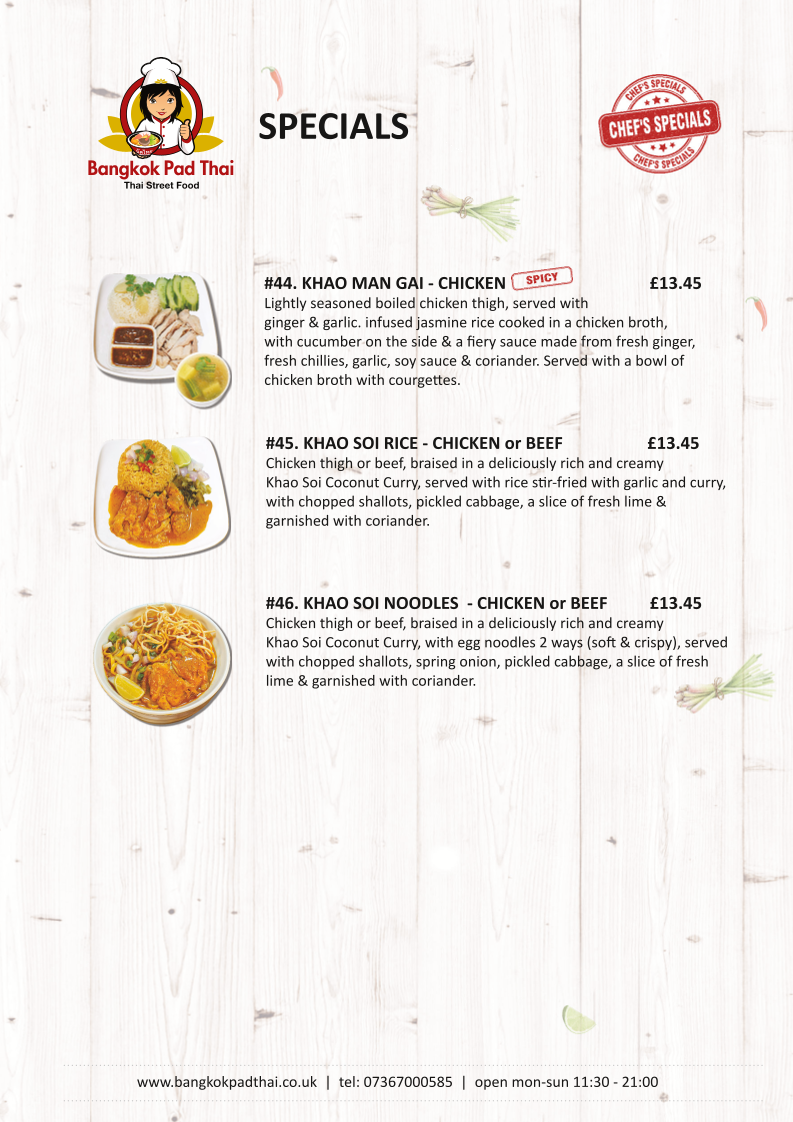 Bangkok Pad Thai
Thai Street Food

SPECIALS

CHEF'S SPECIALS
CHEF'S SPECIALS
CHEF'S SPECIALS

#44. KHAO MAN GAI - CHICKEN SPICY £13.45
Lightly seasoned boiled chicken thigh, served with ginger & garlic. infused jasmine rice cooked in a chicken broth, with cucumber on the side & a fiery sauce made from fresh ginger, fresh chillies, garlic, soy sauce & coriander. Served with a bowl of chicken broth with courgettes.

#45. KHAO SOI RICE - CHICKEN or BEEF £13.45
Chicken thigh or beef, braised in a deliciously rich and creamy Khao Soi Coconut Curry, served with rice stir-fried with garlic and curry, with chopped shallots, pickled cabbage, a slice of fresh lime & garnished with coriander.

#46. KHAO SOI NOODLES - CHICKEN or BEEF £13.45
Chicken thigh or beef, braised in a deliciously rich and creamy Khao Soi Coconut Curry, with egg noodles 2 ways (soft & crispy), served with chopped shallots, spring onion, pickled cabbage, a slice of fresh lime & garnished with coriander.

www.bangkokpadthai.co.uk | tel: 07367000585 | open mon-sun 11:30 - 21:00